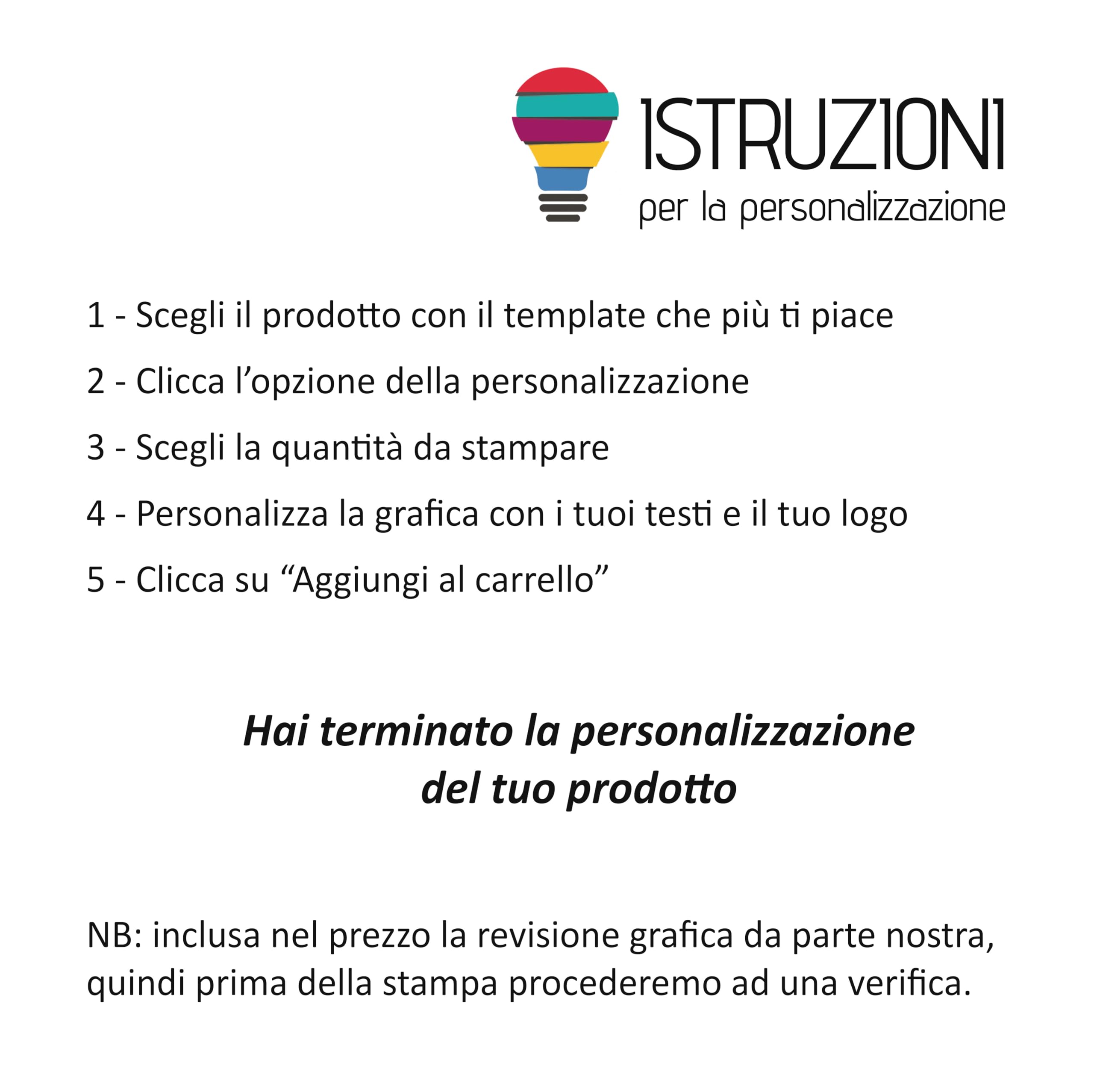 ISTRUZIONI
per la personalizzazione

1 - Scegli il prodotto con il template che più ti piace

2 - Clicca l'opzione della personalizzazione

3 - Scegli la quantità da stampare

4 - Personalizza la grafica con i tuoi testi e il tuo logo

5 - Clicca su "Aggiungi al carrello"

Hai terminato la personalizzazione
del tuo prodotto

NB: inclusa nel prezzo la revisione grafica da parte nostra, quindi prima della stampa procederemo ad una verifica.